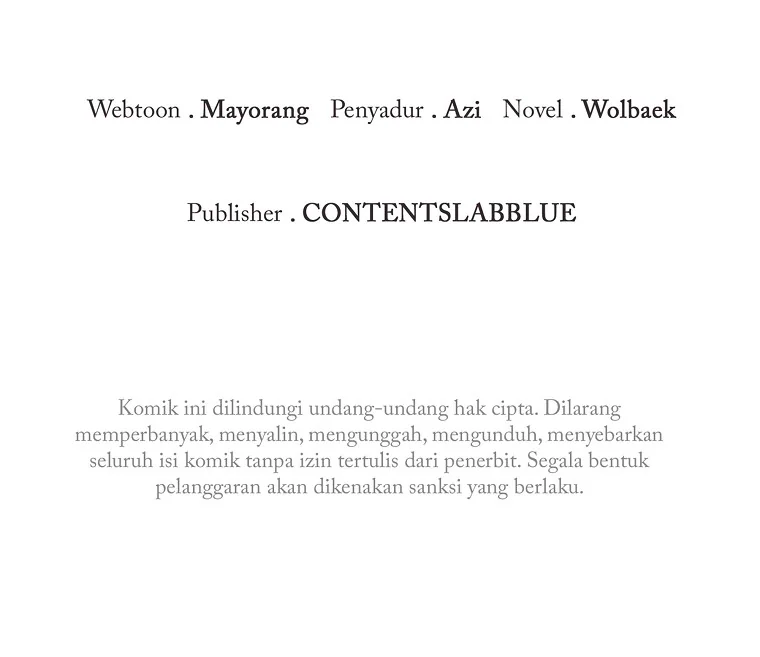 Webtoon . Mayorang Penyadur . Azi Novel . Wolbaek

Publisher . CONTENTSLABBLUE

Komik ini dilindungi undang-undang hak cipta. Dilarang memperbanyak, menyalin, mengunggah, mengunduh, menyebarkan seluruh isi komik tanpa izin tertulis dari penerbit. Segala bentuk pelanggaran akan dikenakan sanksi yang berlaku.